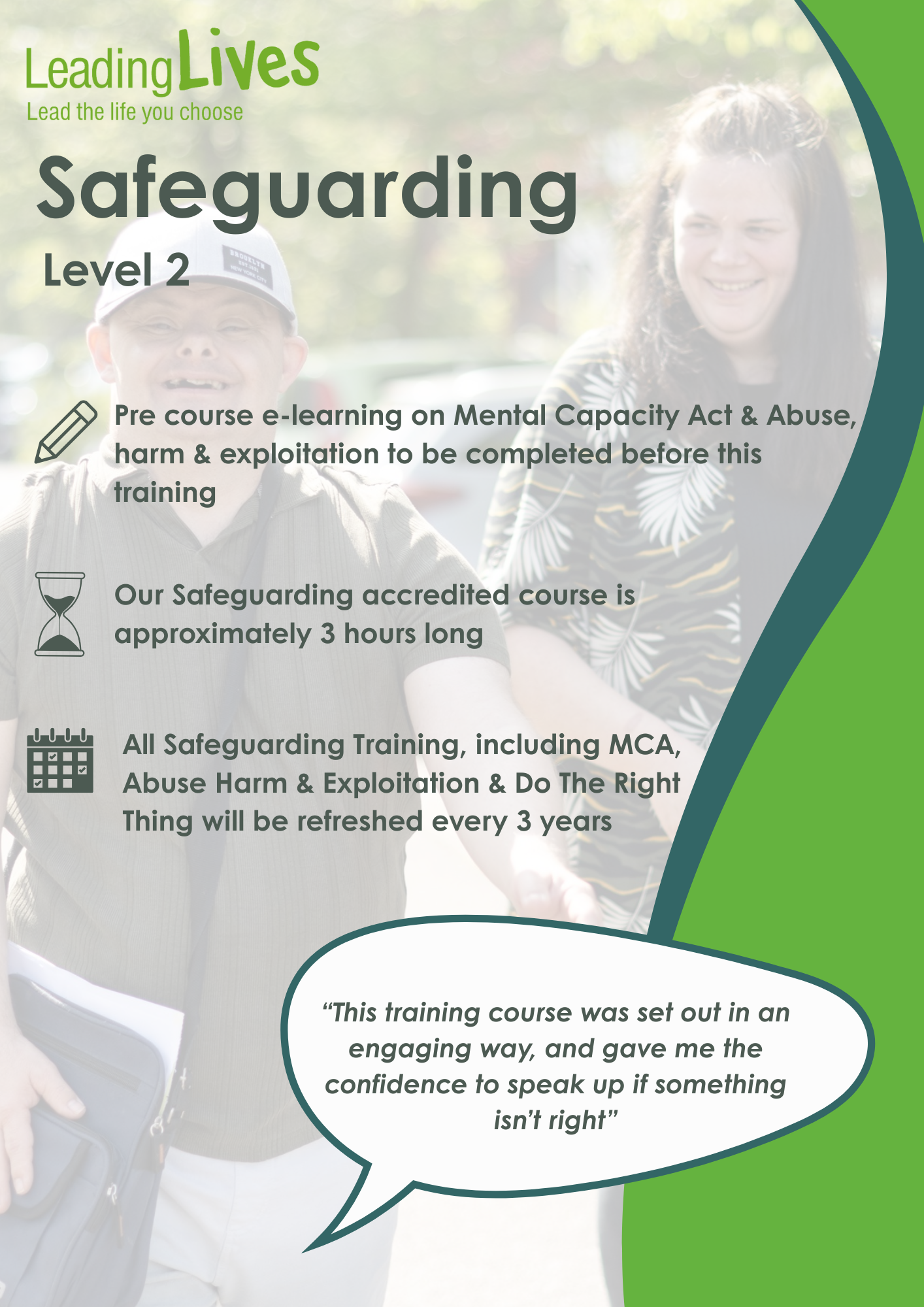 LeadingLives
Lead the life you choose

Safeguarding

Level 2

Pre course e-learning on Mental Capacity Act & Abuse, harm & exploitation to be completed before this training

Our Safeguarding accredited course is approximately 3 hours long

All Safeguarding Training, including MCA, Abuse Harm & Exploitation & Do The Right Thing will be refreshed every 3 years

"This training course was set out in an engaging way, and gave me the confidence to speak up if something isn't right"